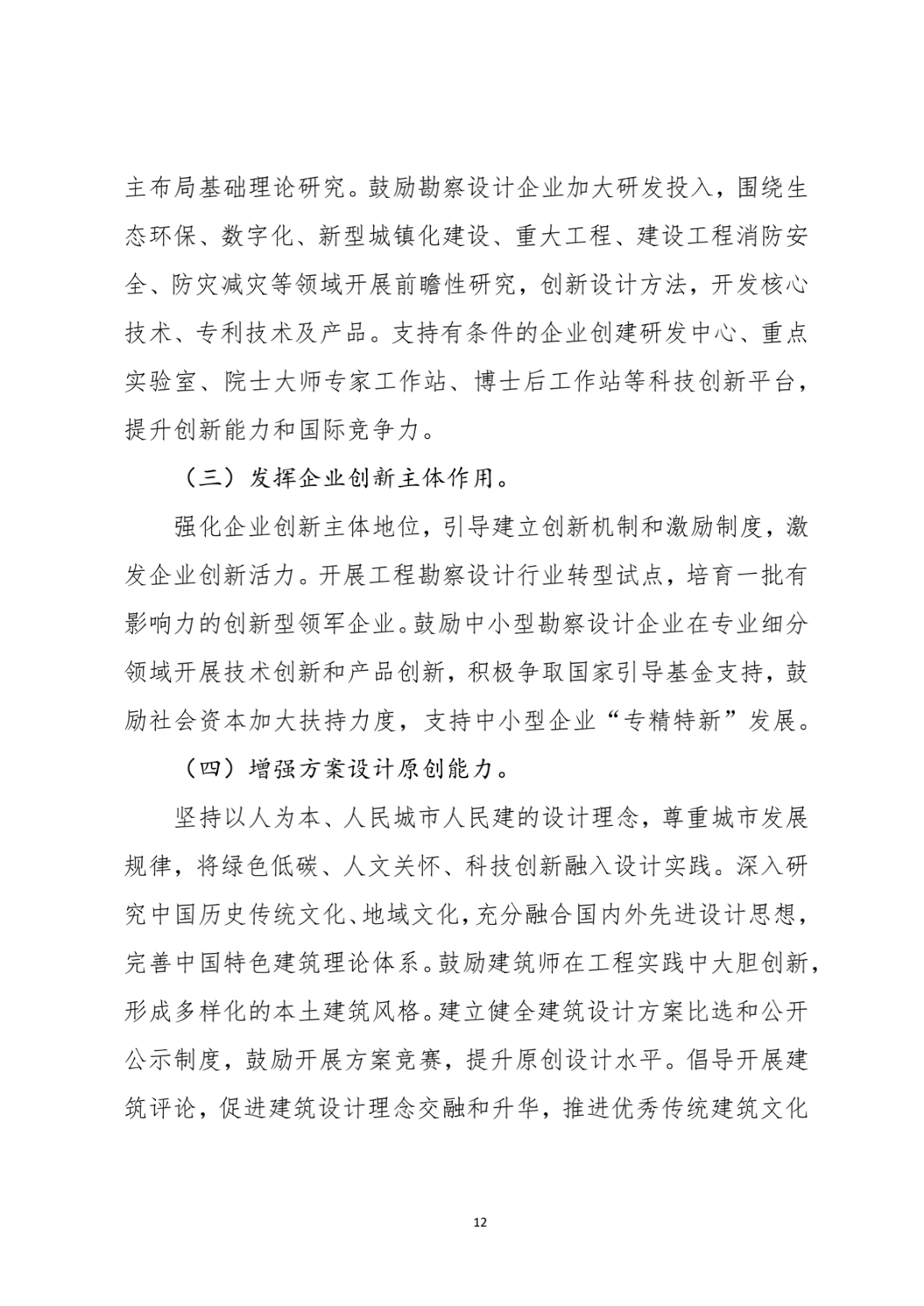 主布局基础理论研究。鼓励勘察设计企业加大研发投入，围绕生态环保、数字化、新型城镇化建设、重大工程、建设工程消防安全、防灾减灾等领域开展前瞻性研究，创新设计方法，开发核心技术、专利技术及产品。支持有条件的企业创建研发中心、重点实验室、院士大师专家工作站、博士后工作站等科技创新平台，提升创新能力和国际竞争力。

（三）发挥企业创新主体作用。

强化企业创新主体地位，引导建立创新机制和激励制度，激发企业创新活力。开展工程勘察设计行业转型试点，培育一批有影响力的创新型领军企业。鼓励中小型勘察设计企业在专业细分领域开展技术创新和产品创新，积极争取国家引导基金支持，鼓励社会资本加大扶持力度，支持中小型企业“专精特新”发展。

（四）增强方案设计原创能力。

坚持以人为本、人民城市人民建的设计理念，尊重城市发展规律，将绿色低碳、人文关怀、科技创新融入设计实践。深入研究中国历史传统文化、地域文化，充分融合国内外先进设计思想，完善中国特色建筑理论体系。鼓励建筑师在工程实践中大胆创新，形成多样化的本土建筑风格。建立健全建筑设计方案比选和公开公示制度，鼓励开展方案竞赛，提升原创设计水平。倡导开展建筑评论，促进建筑设计理念交融和升华，推进优秀传统建筑文化

12